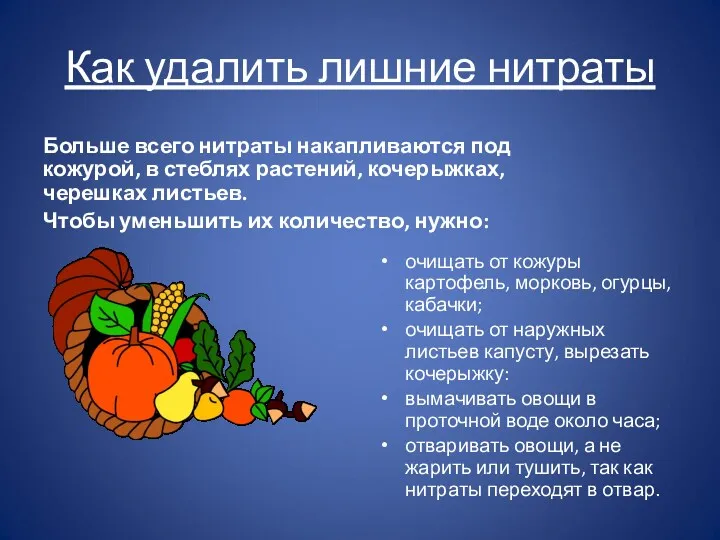 Как удалить лишние нитраты

Больше всего нитраты накапливаются под кожурой, в стеблях растений, кочерыжках, черешках листьев.

Чтобы уменьшить их количество, нужно:

• очищать от кожуры картофель, морковь, огурцы, кабачки;
• очищать от наружных листьев капусту, вырезать кочерыжку:
• вымачивать овощи в проточной воде около часа;
• отваривать овощи, а не жарить или тушить, так как нитраты переходят в отвар.